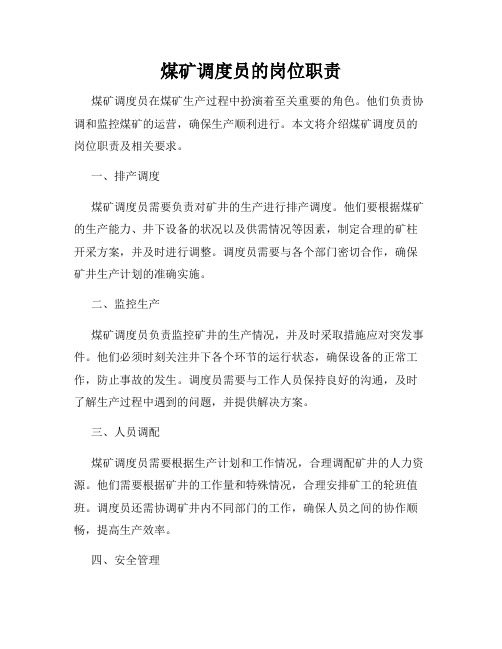 煤矿调度员的岗位职责

煤矿调度员在煤矿生产过程中扮演着至关重要的角色。他们负责协调和监控煤矿的运营，确保生产顺利进行。本文将介绍煤矿调度员的岗位职责及相关要求。

一、排产调度

煤矿调度员需要负责对矿井的生产进行排产调度。他们要根据煤矿的生产能力、井下设备的状况以及供需情况等因素，制定合理的矿柱开采方案，并及时进行调整。调度员需要与各个部门密切合作，确保矿井生产计划的准确实施。

二、监控生产

煤矿调度员负责监控矿井的生产情况，并及时采取措施应对突发事件。他们必须时刻关注井下各个环节的运行状态，确保设备的正常工作，防止事故的发生。调度员需要与工作人员保持良好的沟通，及时了解生产过程中遇到的问题，并提供解决方案。

三、人员调配

煤矿调度员需要根据生产计划和工作情况，合理调配矿井的人力资源。他们需要根据矿井的工作量和特殊情况，合理安排矿工的轮班值班。调度员还需协调矿井内不同部门的工作，确保人员之间的协作顺畅，提高生产效率。

四、安全管理